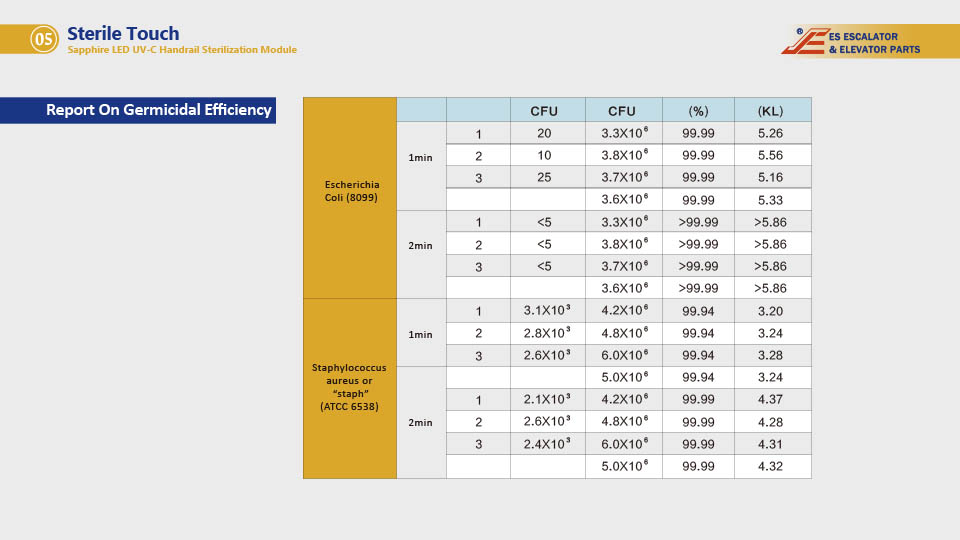 05 Sterile Touch
Sapphire LED UV-C Handrail Sterilization Module

ES ESCALATOR & ELEVATOR PARTS

Report On Germicidal Efficiency

| | | | CFU | CFU | (%) | (KL) |
|---|---|---|---|---|---|---|
| Escherichia Coli (8099) | 1min | 1 | 20 | $3.3X10^6$ | 99.99 | 5.26 |
| | | 2 | 10 | $3.8X10^6$ | 99.99 | 5.56 |
| | | 3 | 25 | $3.7X10^6$ | 99.99 | 5.16 |
| | | | | $3.6X10^6$ | 99.99 | 5.33 |
| | 2min | 1 | <5 | $3.3X10^6$ | >99.99 | >5.86 |
| | | 2 | <5 | $3.8X10^6$ | >99.99 | >5.86 |
| | | 3 | <5 | $3.7X10^6$ | >99.99 | >5.86 |
| | | | | $3.6X10^6$ | >99.99 | >5.86 |
| Staphylococcus aureus or “staph” (ATCC 6538) | 1min | 1 | $3.1X10^3$ | $4.2X10^6$ | 99.94 | 3.20 |
| | | 2 | $2.8X10^3$ | $4.8X10^6$ | 99.94 | 3.24 |
| | | 3 | $2.6X10^3$ | $6.0X10^6$ | 99.94 | 3.28 |
| | | | | $5.0X10^6$ | 99.94 | 3.24 |
| | 2min | 1 | $2.1X10^3$ | $4.2X10^6$ | 99.99 | 4.37 |
| | | 2 | $2.6X10^3$ | $4.8X10^6$ | 99.99 | 4.28 |
| | | 3 | $2.4X10^3$ | $6.0X10^6$ | 99.99 | 4.31 |
| | | | | $5.0X10^6$ | 99.99 | 4.32 |